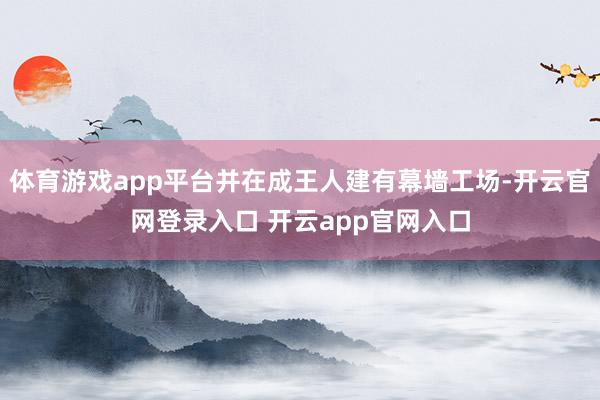 体育游戏app平台并在成王人建有幕墙工场-开云官网登录入口 开云app官网入口